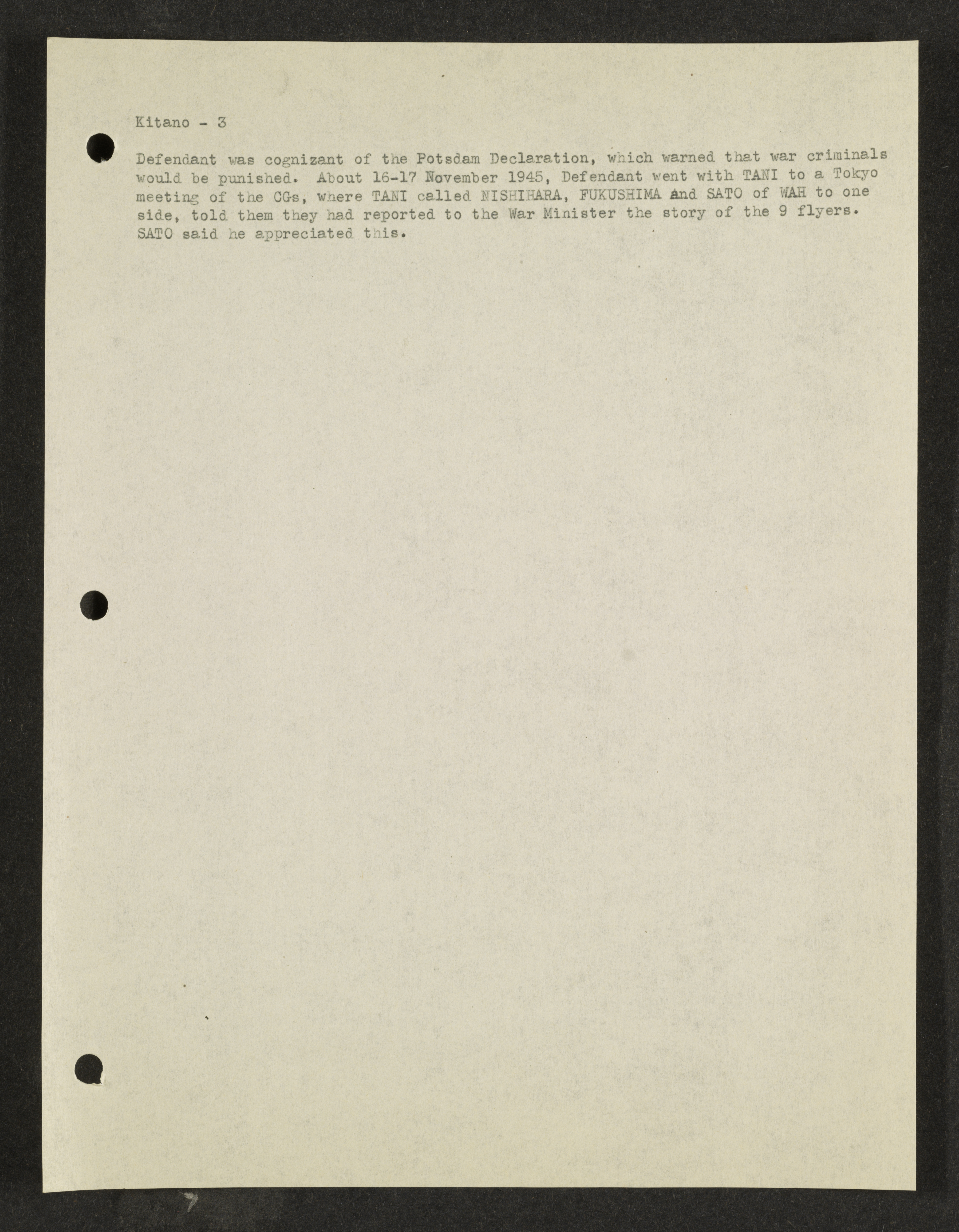 Kitano - 3

Defendant was cognizant of the Potsdam Declaration, which warned that war criminals would be punished. About 16-17 November 1945, Defendant went with TANI to a Tokyo meeting of the CGs, where TANI called NISHIHARA, FUKUSHIMA and SATO of WAH to one side, told them they had reported to the War Minister the story of the 9 flyers. SATO said he appreciated this.